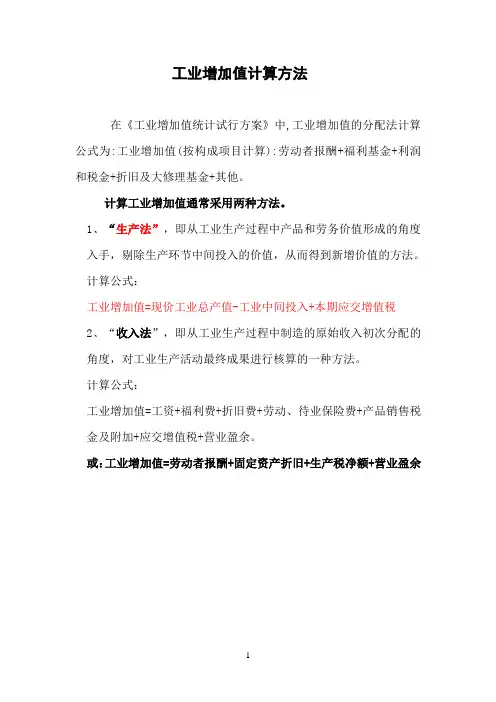 工业增加值计算方法

在《工业增加值统计试行方案》中,工业增加值的分配法计算公式为:工业增加值(按构成项目计算):劳动者报酬+福利基金+利润和税金+折旧及大修理基金+其他。

计算工业增加值通常采用两种方法。

1、“生产法”，即从工业生产过程中产品和劳务价值形成的角度入手，剔除生产环节中间投入的价值，从而得到新增价值的方法。

计算公式：

工业增加值=现价工业总产值-工业中间投入+本期应交增值税

2、“收入法”，即从工业生产过程中制造的原始收入初次分配的角度，对工业生产活动最终成果进行核算的一种方法。

计算公式：

工业增加值=工资+福利费+折旧费+劳动、待业保险费+产品销售税金及附加+应交增值税+营业盈余。

或:工业增加值=劳动者报酬+固定资产折旧+生产税净额+营业盈余

1